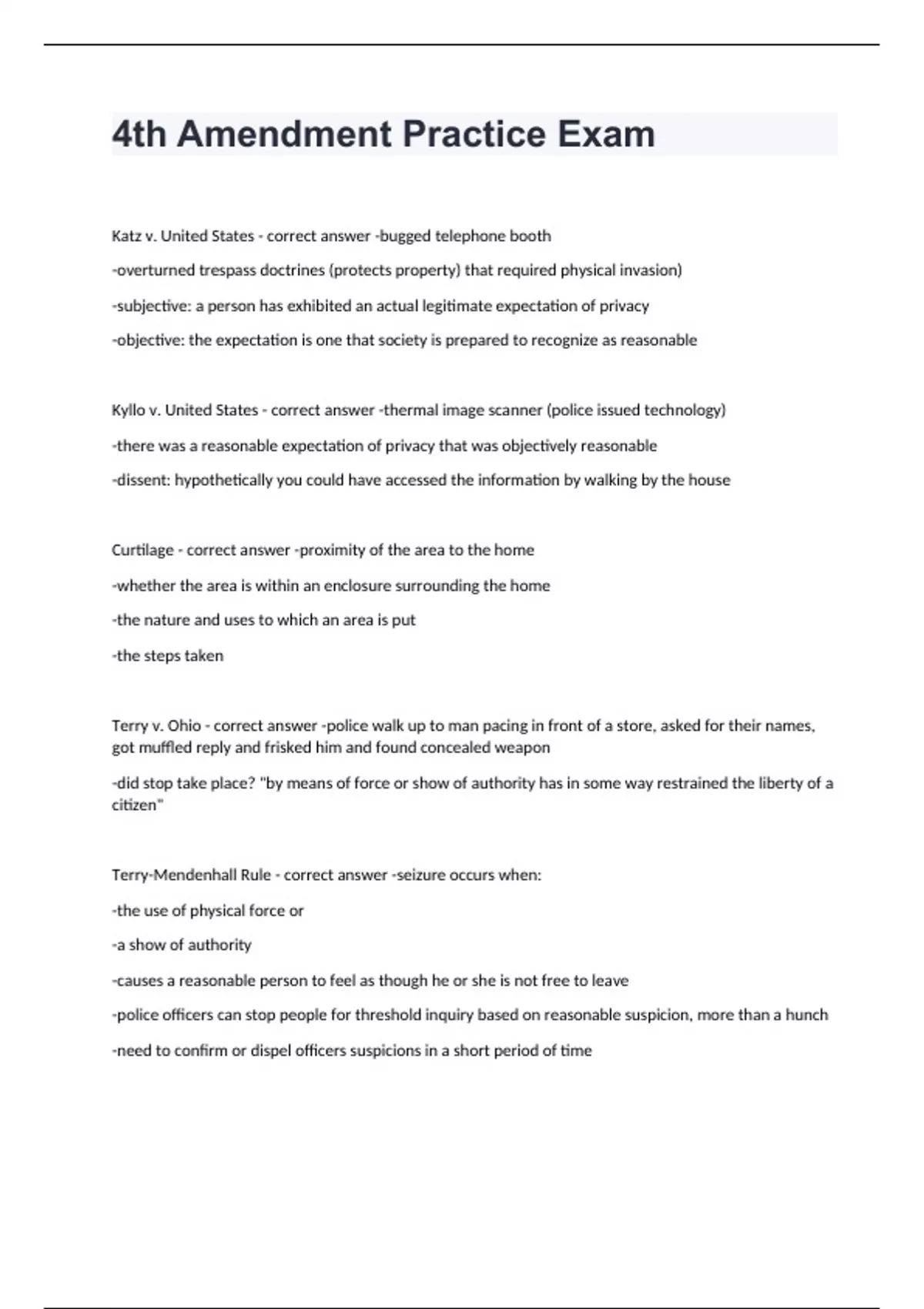 4th Amendment Practice Exam

Katz v. United States - correct answer -bugged telephone booth

-overturned trespass doctrines (protects property) that required physical invasion)

-subjective: a person has exhibited an actual legitimate expectation of privacy

-objective: the expectation is one that society is prepared to recognize as reasonable

Kyllo v. United States - correct answer -thermal image scanner (police issued technology)

-there was a reasonable expectation of privacy that was objectively reasonable

-dissent: hypothetically you could have accessed the information by walking by the house

Curtilage - correct answer -proximity of the area to the home

-whether the area is within an enclosure surrounding the home

-the nature and uses to which an area is put

-the steps taken

Terry v. Ohio - correct answer -police walk up to man pacing in front of a store, asked for their names, got muffled reply and frisked him and found concealed weapon

-did stop take place? "by means of force or show of authority has in some way restrained the liberty of a citizen"

Terry-Mendenhall Rule - correct answer -seizure occurs when:

-the use of physical force or

-a show of authority

-causes a reasonable person to feel as though he or she is not free to leave

-police officers can stop people for threshold inquiry based on reasonable suspicion, more than a hunch

-need to confirm or dispel officers suspicions in a short period of time